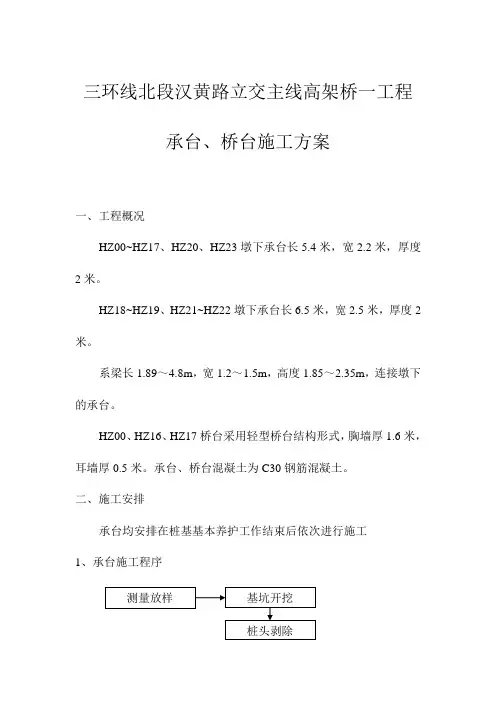 三环线北段汉黄路立交主线高架桥一工程

承台、桥台施工方案

一、工程概况

HZ00~HZ17、HZ20、HZ23 墩下承台长 5.4 米，宽 2.2 米，厚度 2 米。

HZ18~HZ19、HZ21~HZ22 墩下承台长 6.5 米，宽 2.5 米，厚度 2 米。

系梁长 1.89～4.8m，宽 1.2～1.5m，高度 1.85～2.35m，连接墩下的承台。

HZ00、HZ16、HZ17 桥台采用轻型桥台结构形式，胸墙厚 1.6 米，耳墙厚 0.5 米。承台、桥台混凝土为 C30 钢筋混凝土。

二、施工安排

承台均安排在桩基基本养护工作结束后依次进行施工

1、承台施工程序

测量放样

基坑开挖

桩头剥除